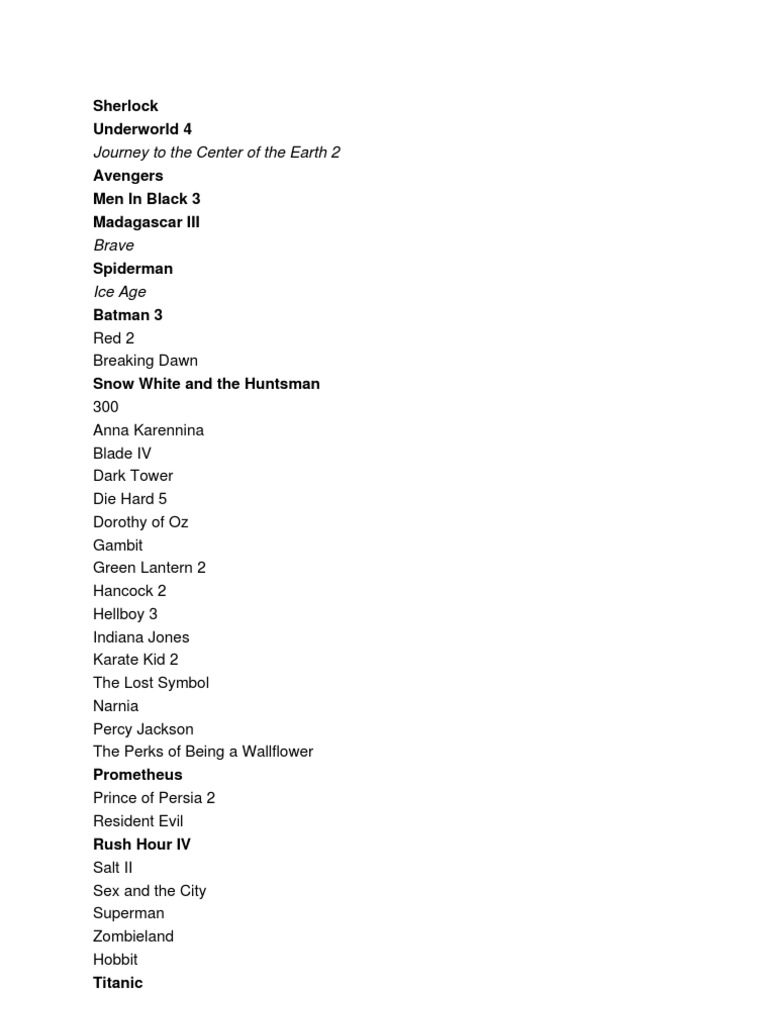 Sherlock
Underworld 4
Journey to the Center of the Earth 2
Avengers
Men In Black 3
Madagascar III
Brave
Spiderman
Ice Age
Batman 3
Red 2
Breaking Dawn
Snow White and the Huntsman
300
Anna Karennina
Blade IV
Dark Tower
Die Hard 5
Dorothy of Oz
Gambit
Green Lantern 2
Hancock 2
Hellboy 3
Indiana Jones
Karate Kid 2
The Lost Symbol
Narnia
Percy Jackson
The Perks of Being a Wallflower
Prometheus
Prince of Persia 2
Resident Evil
Rush Hour IV
Salt II
Sex and the City
Superman
Zombieland
Hobbit
Titanic